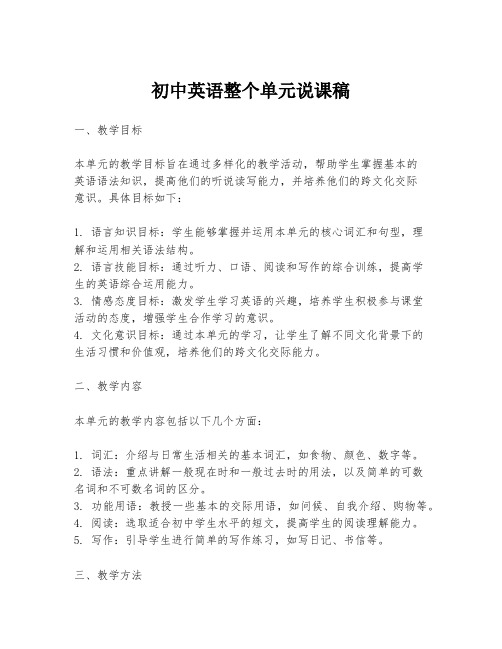 初中英语整个单元说课稿

一、教学目标

本单元的教学目标旨在通过多样化的教学活动，帮助学生掌握基本的英语语法知识，提高他们的听说读写能力，并培养他们的跨文化交际意识。具体目标如下：

1. 语言知识目标：学生能够掌握并运用本单元的核心词汇和句型，理解和运用相关语法结构。
2. 语言技能目标：通过听力、口语、阅读和写作的综合训练，提高学生的英语综合运用能力。
3. 情感态度目标：激发学生学习英语的兴趣，培养学生积极参与课堂活动的态度，增强学生合作学习的意识。
4. 文化意识目标：通过本单元的学习，让学生了解不同文化背景下的生活习惯和价值观，培养他们的跨文化交际能力。

二、教学内容

本单元的教学内容包括以下几个方面：

1. 词汇：介绍与日常生活相关的基本词汇，如食物、颜色、数字等。
2. 语法：重点讲解一般现在时和一般过去时的用法，以及简单的可数名词和不可数名词的区分。
3. 功能用语：教授一些基本的交际用语，如问候、自我介绍、购物等。
4. 阅读：选取适合初中学生水平的短文，提高学生的阅读理解能力。
5. 写作：引导学生进行简单的写作练习，如写日记、书信等。

三、教学方法